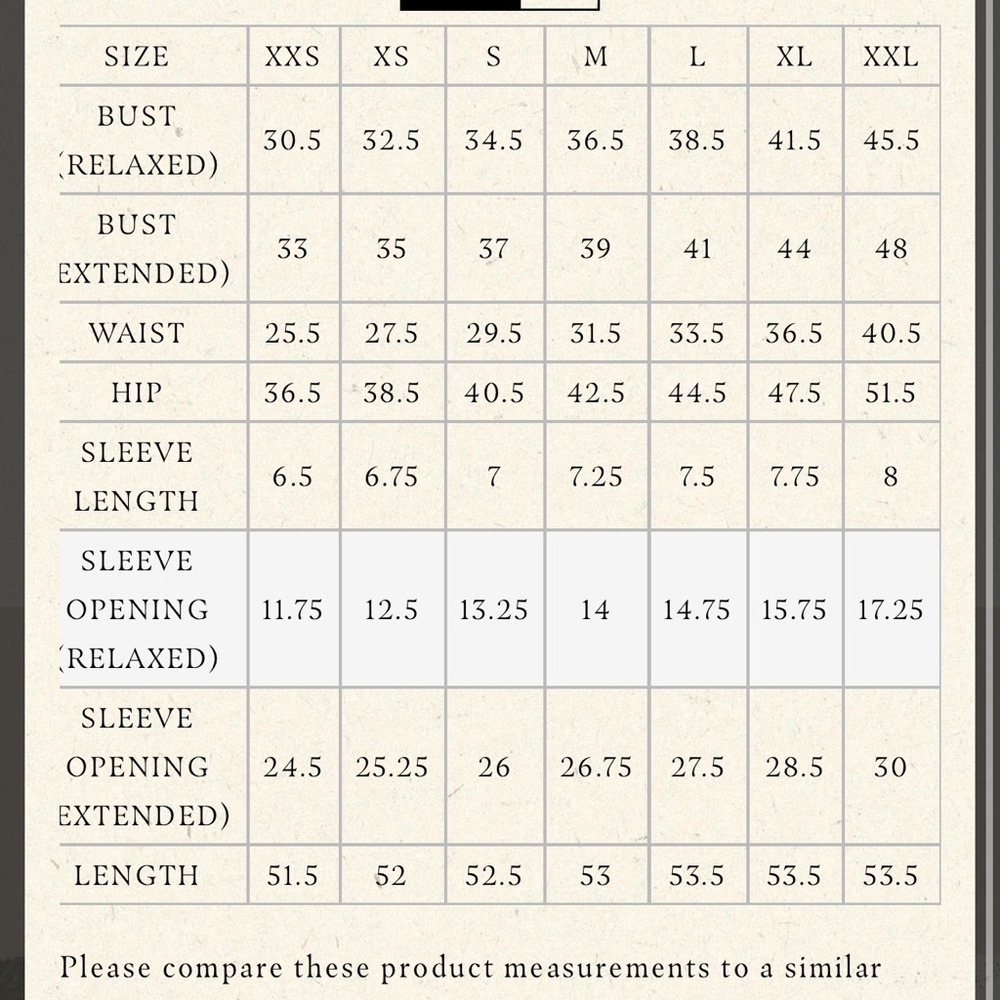 | SIZE | XXS | XS | S | M | L | XL | XXL |
|---|---|---|---|---|---|---|---|
| BUST (RELAXED) | 30.5 | 32.5 | 34.5 | 36.5 | 38.5 | 41.5 | 45.5 |
| BUST EXTENDED) | 33 | 35 | 37 | 39 | 41 | 44 | 48 |
| WAIST | 25.5 | 27.5 | 29.5 | 31.5 | 33.5 | 36.5 | 40.5 |
| HIP | 36.5 | 38.5 | 40.5 | 42.5 | 44.5 | 47.5 | 51.5 |
| SLEEVE LENGTH | 6.5 | 6.75 | 7 | 7.25 | 7.5 | 7.75 | 8 |
| SLEEVE OPENING (RELAXED) | 11.75 | 12.5 | 13.25 | 14 | 14.75 | 15.75 | 17.25 |
| SLEEVE OPENING EXTENDED) | 24.5 | 25.25 | 26 | 26.75 | 27.5 | 28.5 | 30 |
| LENGTH | 51.5 | 52 | 52.5 | 53 | 53.5 | 53.5 | 53.5 |

Please compare these product measurements to a similar